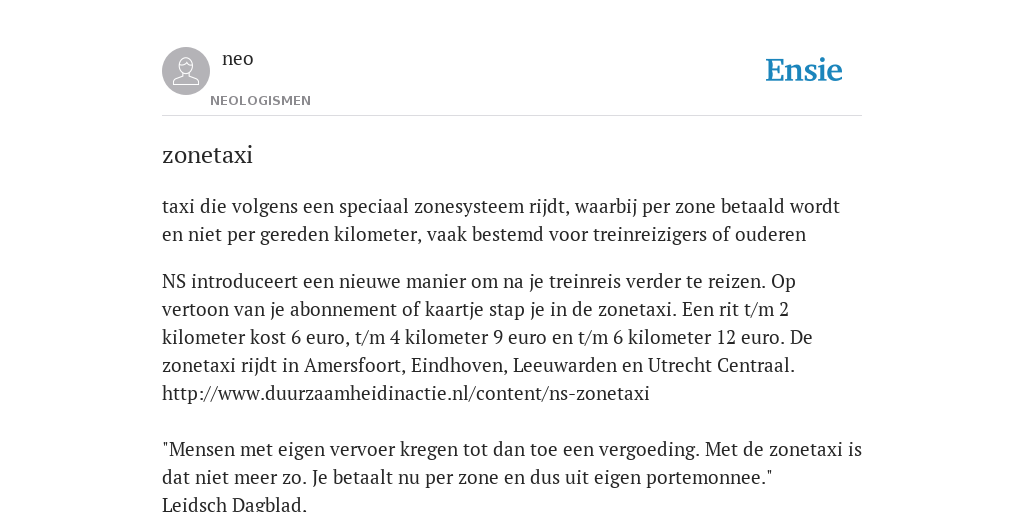 neo
NEOLOGISMEN

Ensie

zonetaxi

taxi die volgens een speciaal zonesysteem rijdt, waarbij per zone betaald wordt en niet per gereden kilometer, vaak bestemd voor treinreizigers of ouderen

NS introduceert een nieuwe manier om na je treinreis verder te reizen. Op vertoon van je abonnement of kaartje stap je in de zonetaxi. Een rit t/m 2 kilometer kost 6 euro, t/m 4 kilometer 9 euro en t/m 6 kilometer 12 euro. De zonetaxi rijdt in Amersfoort, Eindhoven, Leeuwarden en Utrecht Centraal. http://www.duurzaamheidinactie.nl/content/ns-zonetaxi

"Mensen met eigen vervoer kregen tot dan toe een vergoeding. Met de zonetaxi is dat niet meer zo. Je betaalt nu per zone en dus uit eigen portemonnee."
Leidsch Dagblad.